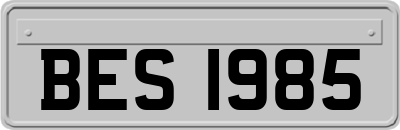 BES 1985